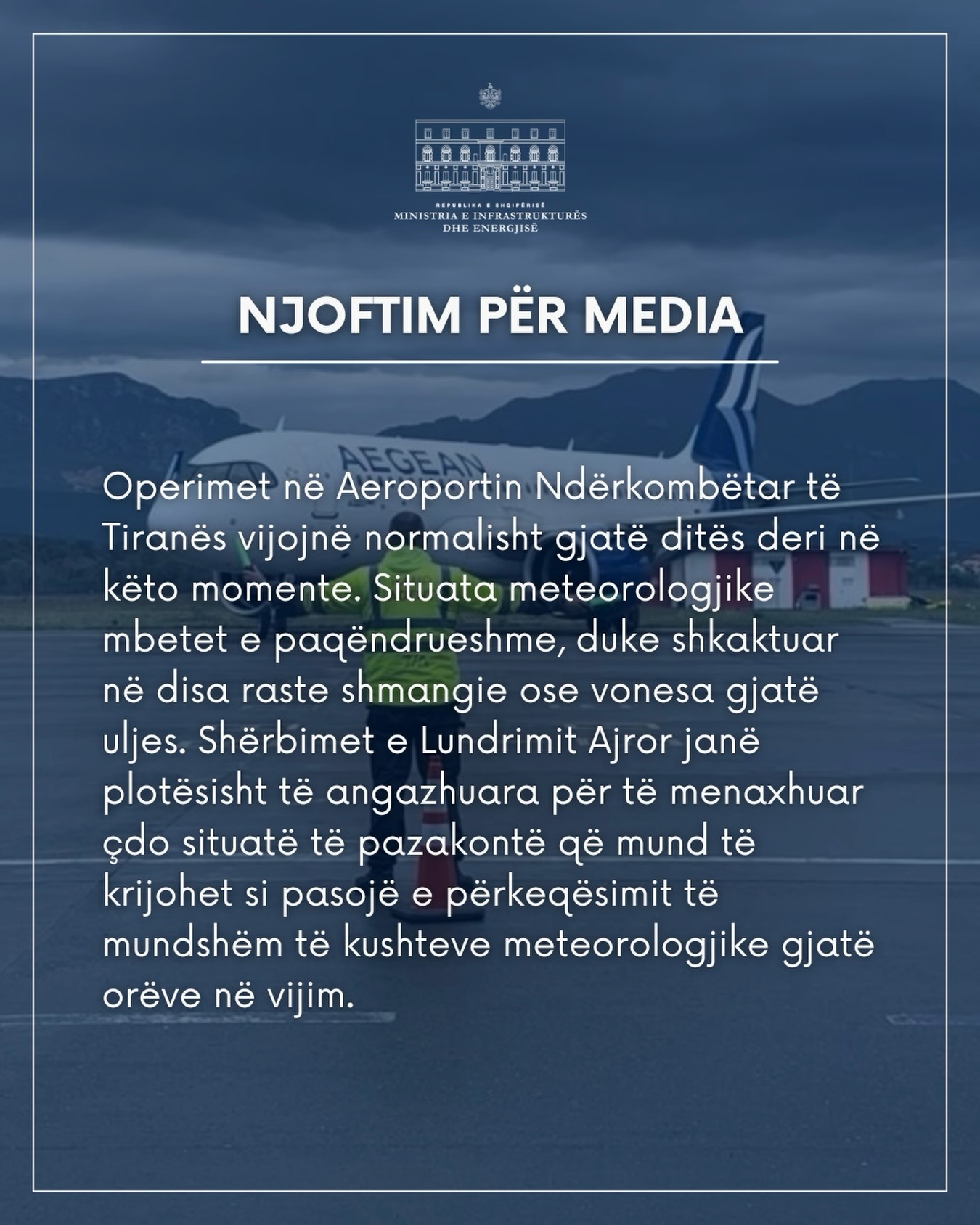 REPUBLIKA E SHQIPËRISË
MINISTRIA E INFRASTRUKTURËS
DHE ENERGJISË

NJOFTIM PËR MEDIA

AEGEAN

Operimet në Aeroportin Ndërkombëtar të Tiranës vijojnë normalisht gjatë ditës deri në këto momente. Situata meteorologjike mbetet e paqëndrueshme, duke shkaktuar në disa raste shmangie ose vonesa gjatë uljes. Shërbimet e Lundrimit Ajror janë plotësisht të angazhuara për të menaxhuar çdo situatë të pazakontë që mund të krijohet si pasojë e përkeqësimit të mundshëm të kushteve meteorologjike gjatë orëve në vijim.